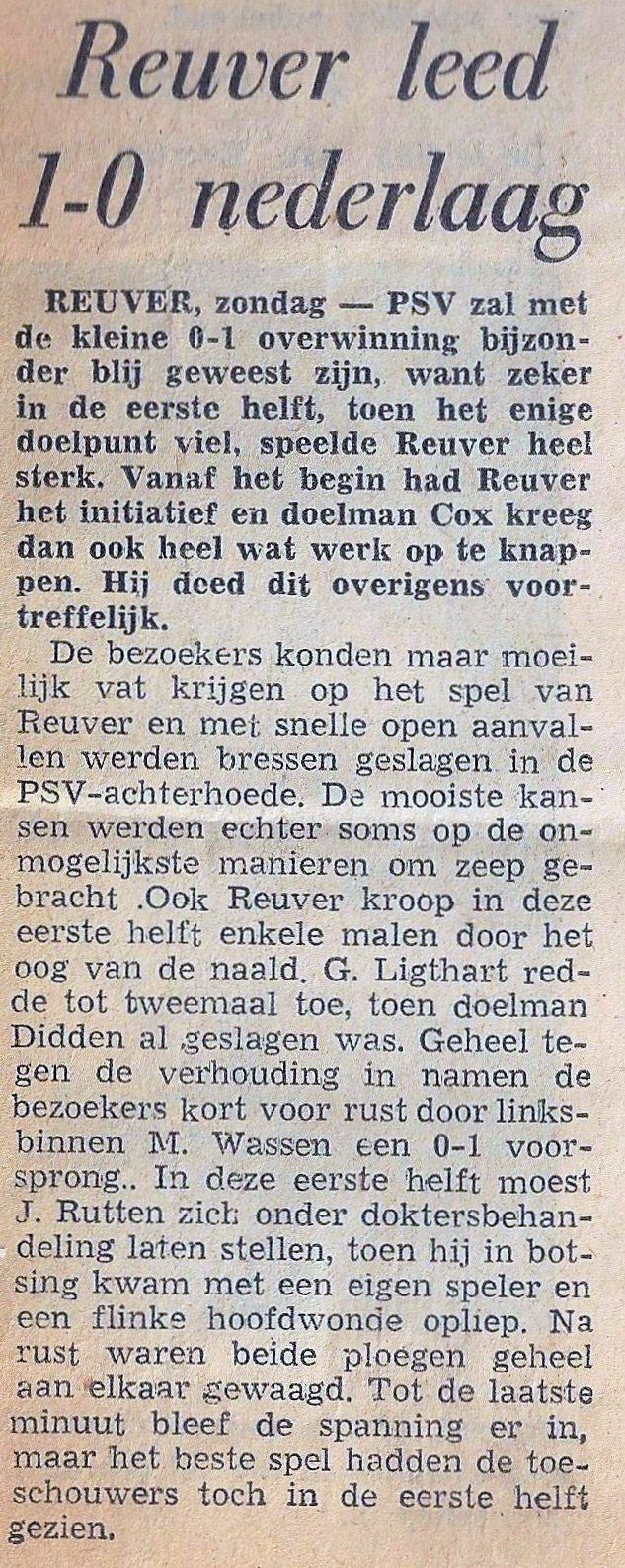 Reuver leed 1-0 nederlaag

REUVER, zondag — PSV zal met de kleine 0-1 overwinning bijzonder blij geweest zijn, want zeker in de eerste helft, toen het enige doelpunt viel, speelde Reuver heel sterk. Vanaf het begin had Reuver het initiatief en doelman Cox kreeg dan ook heel wat werk op te knappen. Hij deed dit overigens voortreffelijk.

De bezoekers konden maar moeilijk vat krijgen op het spel van Reuver en met snelle open aanvallen werden bressen geslagen in de PSV-achterhoede. De mooiste kansen werden echter soms op de onmogelijkste manieren om zeep gebracht .Ook Reuver kroop in deze eerste helft enkele malen door het oog van de naald. G. Ligthart redde tot tweemaal toe, toen doelman Didden al geslagen was. Geheel tegen de verhouding in namen de bezoekers kort voor rust door linksbinnen M. Wassen een 0-1 voorsprong.. In deze eerste helft moest J. Rutten zich onder doktersbehandeling laten stellen, toen hij in botsing kwam met een eigen speler en een flinke hoofdwonde opliep. Na rust waren beide ploegen geheel aan elkaar gewaagd. Tot de laatste minuut bleef de spanning er in, maar het beste spel hadden de toeschouwers toch in de eerste helft gezien.